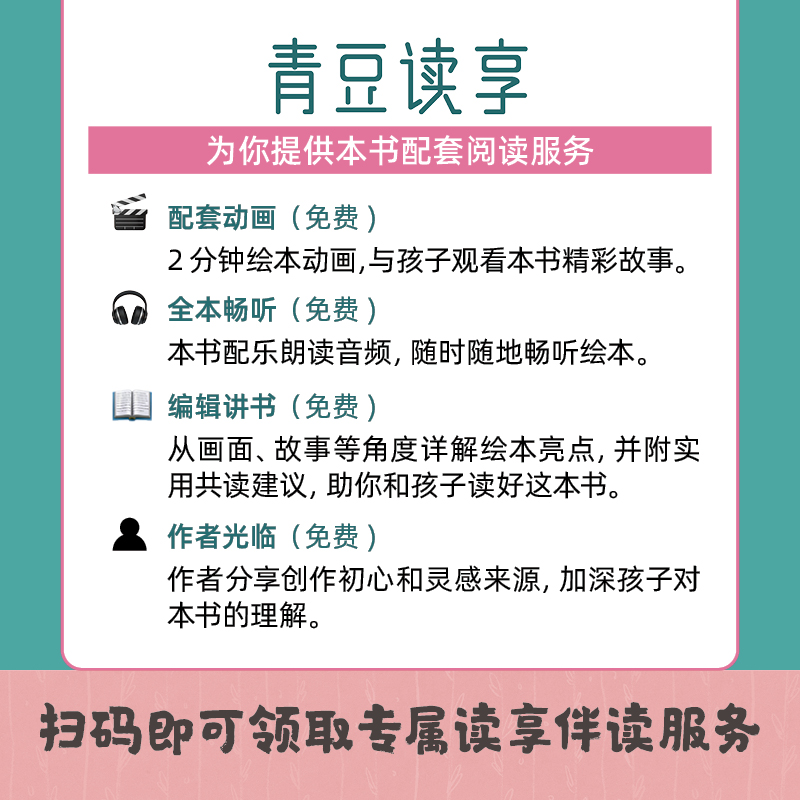 青豆读享

为你提供本书配套阅读服务

配套动画（免费）
2 分钟绘本动画,与孩子观看本书精彩故事。

全本畅听（免费）
本书配乐朗读音频, 随时随地畅听绘本。

编辑讲书（免费）
从画面、故事等角度详解绘本亮点, 并附实用共读建议, 助你和孩子读好这本书。

作者光临（免费）
作者分享创作初心和灵感来源, 加深孩子对本书的理解。

扫码即可领取专属读享伴读服务